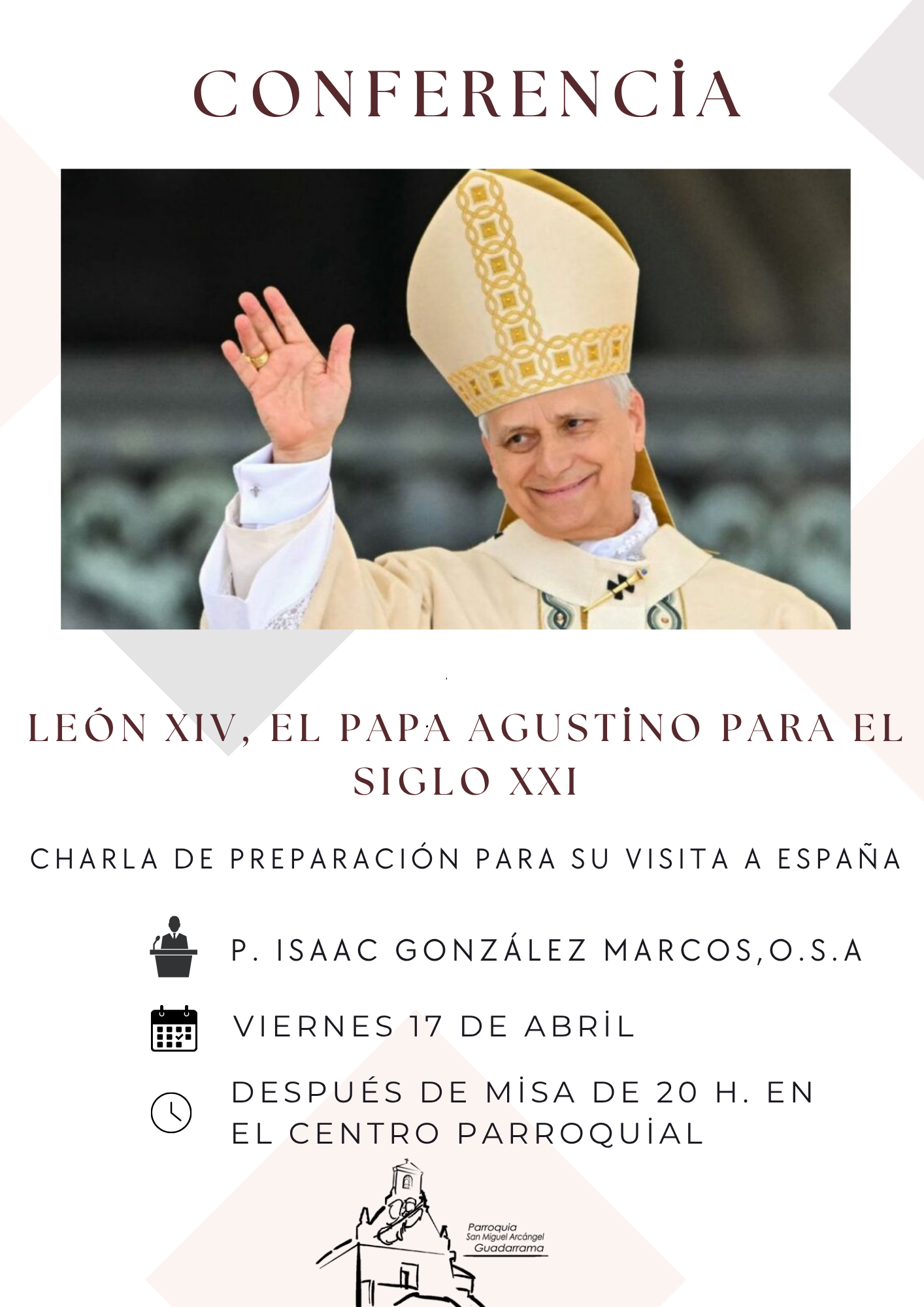 CONFERENCİA

LEÓN XIV, EL PAPA AGUSTİNO PARA EL SIGLO XXI

CHARLA DE PREPARACIÓN PARA SU VISITA A ESPAÑA

P. ISAAC GONZÁLEZ MARCOS,O.S.A

VIERNES 17 DE ABRİL

DESPUÉS DE MİSA DE 20 H. EN EL CENTRO PARROQUİAL

Parroquia
San Miguel Arcángel
Guadarrama